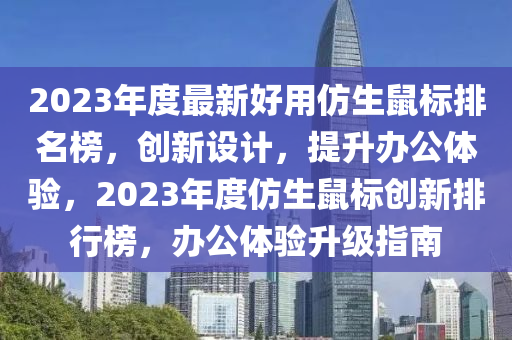 2023年度最新好用仿生鼠标排名榜，创新设计，提升办公体验，2023年度仿生鼠标创新排行榜，办公体验升级指南